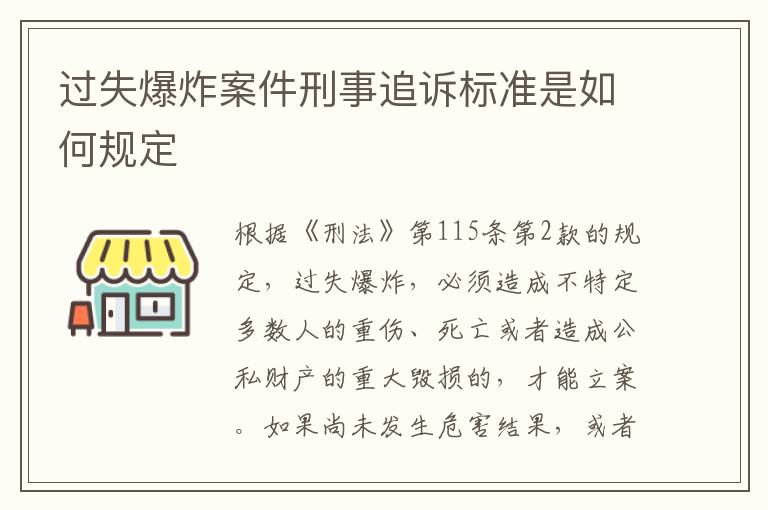 过失爆炸案件刑事追诉标准是如何规定

根据《刑法》第115条第2款的规定，过失爆炸，必须造成不特定多数人的重伤、死亡或者造成公私财产的重大毁损的，才能立案。如果尚未发生危害结果，或者